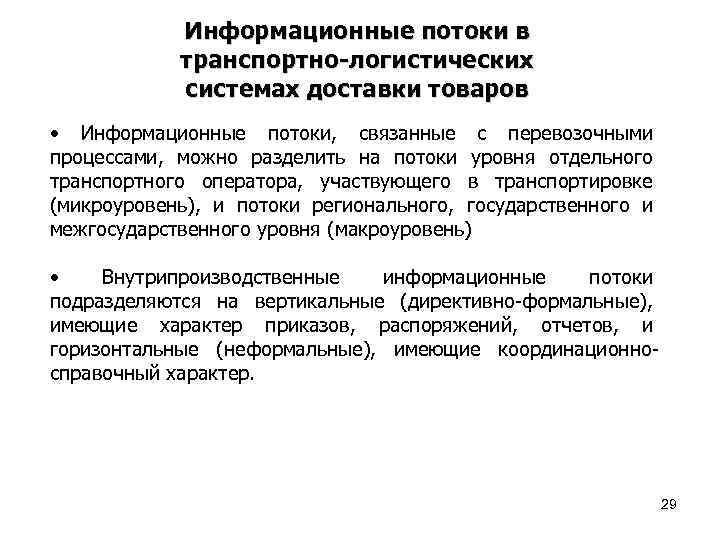 Информационные потоки в транспортно-логистических системах доставки товаров

• Информационные потоки, связанные с перевозочными процессами, можно разделить на потоки уровня отдельного транспортного оператора, участвующего в транспортировке (микроуровень), и потоки регионального, государственного и межгосударственного уровня (макроуровень)

• Внутрипроизводственные информационные потоки подразделяются на вертикальные (директивно-формальные), имеющие характер приказов, распоряжений, отчетов, и горизонтальные (неформальные), имеющие координационно-справочный характер.

29